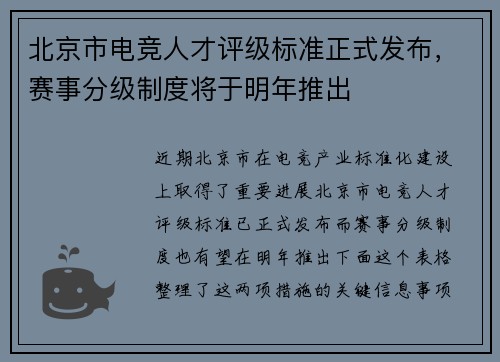 北京市电竞人才评级标准正式发布，赛事分级制度将于明年推出

近期北京市在电竞产业标准化建设上取得了重要进展北京市电竞人才评级标准已正式发布而赛事分级制度也有望在明年推出下面这个表格整理了这两项措施的关键信息事项